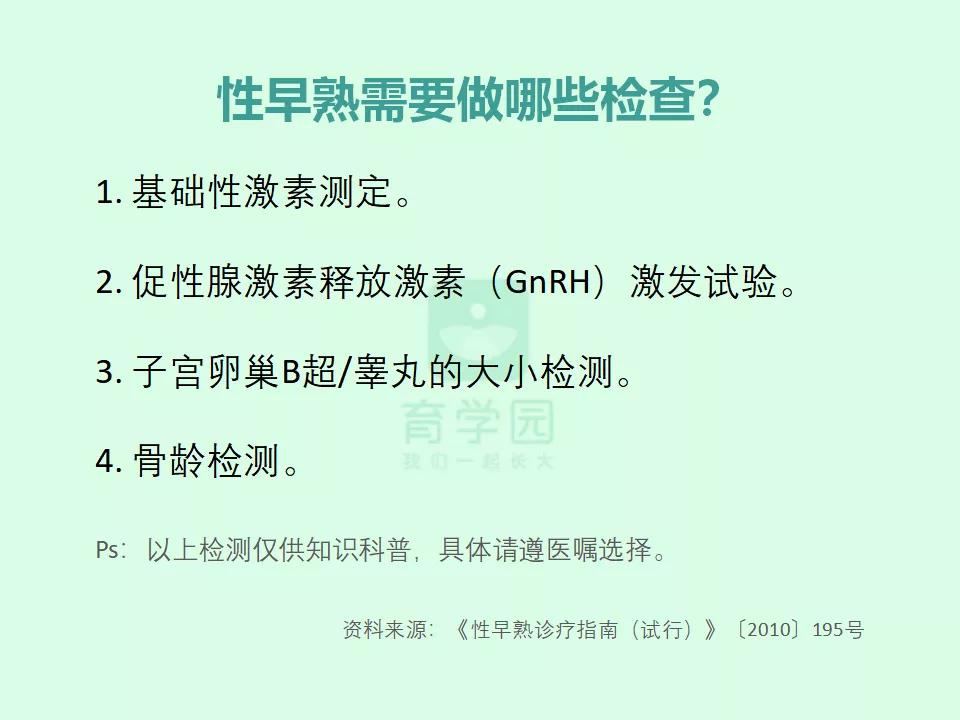 性早熟需要做哪些检查?

1. 基础性激素测定。

2. 促性腺激素释放激素（GnRH）激发试验。

3. 子宫卵巢B超/睾丸的大小检测。

4. 骨龄检测。

育学园
我们一起长大

Ps：以上检测仅供知识科普，具体请遵医嘱选择。

资料来源：《性早熟诊疗指南（试行）》〔2010〕195号